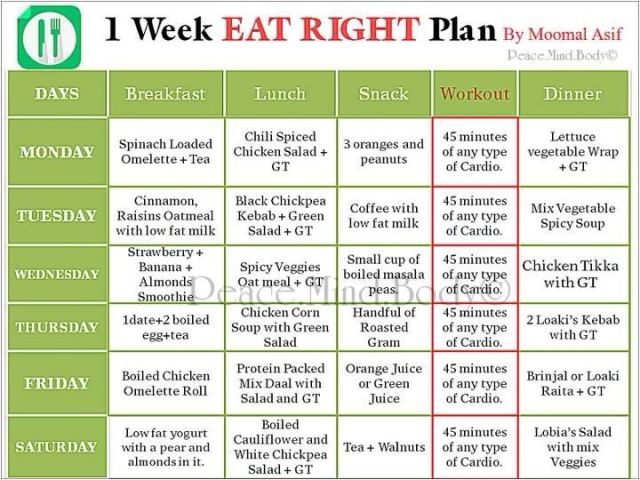 1 Week EAT RIGHT Plan By Moomal Asif

Peace.Mind.Body©

| DAYS | Breakfast | Lunch | Snack | Workout | Dinner |
|---|---|---|---|---|---|
| MONDAY | Spinach Loaded Omelette + Tea | Chili Spiced Chicken Salad + GT | 3 oranges and peanuts | 45 minutes of any type of Cardio. | Lettuce vegetable Wrap + GT |
| TUESDAY | Cinnamon, Raisins Oatmeal with low fat milk | Black Chickpea Kebab + Green Salad + GT | Coffee with low fat milk | 45 minutes of any type of Cardio. | Mix Vegetable Spicy Soup |
| WEDNESDAY | Strawberry + Banana + Almonds Smoothie | Spicy Veggies Oat meal + GT | Small cup of boiled masala peas. | 45 minutes of any type of Cardio. | Chicken Tikka with GT |
| THURSDAY | 1date+2 boiled egg+tea | Chicken Corn Soup with Green Salad | Handful of Roasted Gram | 45 minutes of any type of Cardio. | 2 Loaki's Kebab with GT |
| FRIDAY | Boiled Chicken Omelette Roll | Protein Packed Mix Daal with Salad and GT | Orange Juice or Green Juice | 45 minutes of any type of Cardio. | Brinjal or Loaki Raita + GT |
| SATURDAY | Low fat yogurt with a pear and almonds in it. | Boiled Cauliflower and White Chickpea Salad + GT | Tea + Walnuts | 45 minutes of any type of Cardio. | Lobia's Salad with mix Veggies |

Peace.Mind.Body©